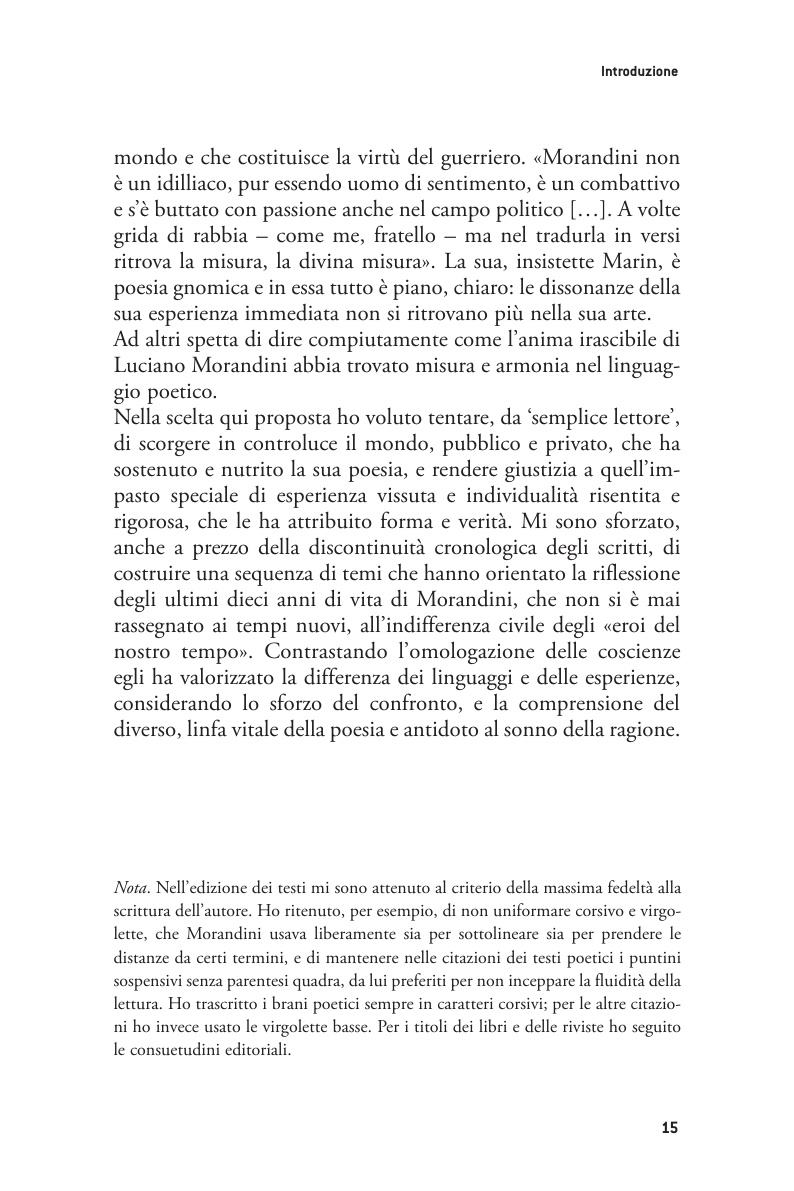 Introduzione

mondo e che costituisce la virtù del guerriero. «Morandini non è un idilliaco, pur essendo uomo di sentimento, è un combattivo e s'è buttato con passione anche nel campo politico […]. A volte grida di rabbia – come me, fratello – ma nel tradurla in versi ritrova la misura, la divina misura». La sua, insistette Marin, è poesia gnomica e in essa tutto è piano, chiaro: le dissonanze della sua esperienza immediata non si ritrovano più nella sua arte.
Ad altri spetta di dire compiutamente come l'anima irascibile di Luciano Morandini abbia trovato misura e armonia nel linguaggio poetico.
Nella scelta qui proposta ho voluto tentare, da 'semplice lettore', di scorgere in controluce il mondo, pubblico e privato, che ha sostenuto e nutrito la sua poesia, e rendere giustizia a quell'impasto speciale di esperienza vissuta e individualità risentita e rigorosa, che le ha attribuito forma e verità. Mi sono sforzato, anche a prezzo della discontinuità cronologica degli scritti, di costruire una sequenza di temi che hanno orientato la riflessione degli ultimi dieci anni di vita di Morandini, che non si è mai rassegnato ai tempi nuovi, all'indifferenza civile degli «eroi del nostro tempo». Contrastando l'omologazione delle coscienze egli ha valorizzato la differenza dei linguaggi e delle esperienze, considerando lo sforzo del confronto, e la comprensione del diverso, linfa vitale della poesia e antidoto al sonno della ragione.

Nota. Nell'edizione dei testi mi sono attenuto al criterio della massima fedeltà alla scrittura dell'autore. Ho ritenuto, per esempio, di non uniformare corsivo e virgolette, che Morandini usava liberamente sia per sottolineare sia per prendere le distanze da certi termini, e di mantenere nelle citazioni dei testi poetici i puntini sospensivi senza parentesi quadra, da lui preferiti per non inceppare la fluidità della lettura. Ho trascritto i brani poetici sempre in caratteri corsivi; per le altre citazioni ho invece usato le virgolette basse. Per i titoli dei libri e delle riviste ho seguito le consuetudini editoriali.

15